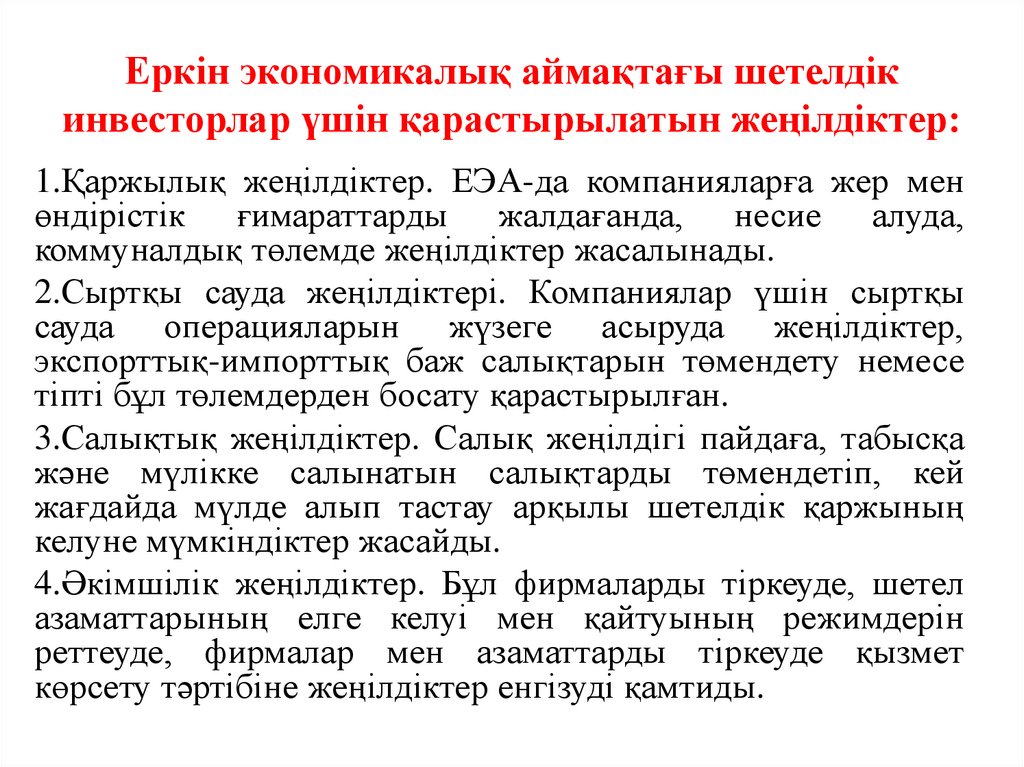 Еркін экономикалық аймақтағы шетелдік инвесторлар үшін қарастырылатын жеңілдіктер:

1.Қаржылық жеңілдіктер. ЕЭА-да компанияларға жер мен өндірістік ғимараттарды жалдағанда, несие алуда, коммуналдық төлемде жеңілдіктер жасалынады.

2.Сыртқы сауда жеңілдіктері. Компаниялар үшін сыртқы сауда операцияларын жүзеге асыруда жеңілдіктер, экспорттық-импорттық баж салықтарын төмендету немесе тіпті бұл төлемдерден босату қарастырылған.

3.Салықтық жеңілдіктер. Салық жеңілдігі пайдаға, табысқа және мүлікке салынатын салықтарды төмендетіп, кей жағдайда мүлде алып тастау арқылы шетелдік қаржының келуне мүмкіндіктер жасайды.

4.Әкімшілік жеңілдіктер. Бұл фирмаларды тіркеуде, шетел азаматтарының елге келуі мен қайтуының режимдерін реттеуде, фирмалар мен азаматтарды тіркеуде қызмет көрсету тәртібіне жеңілдіктер енгізуді қамтиды.